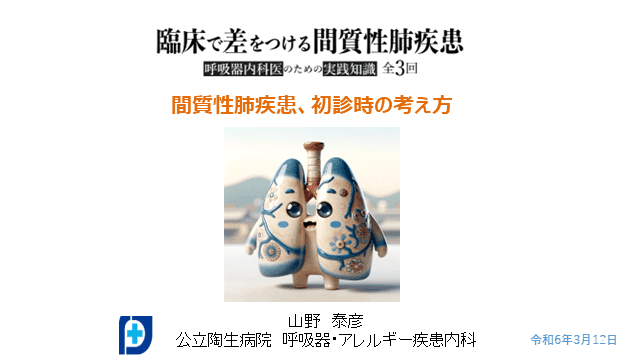 臨床で差をつける間質性肺疾患

呼吸器内科医のための実践知識 全3回

間質性肺疾患、初診時の考え方

山野 泰彦

公立陶生病院 呼吸器・アレルギー疾患内科

令和6年3月12日